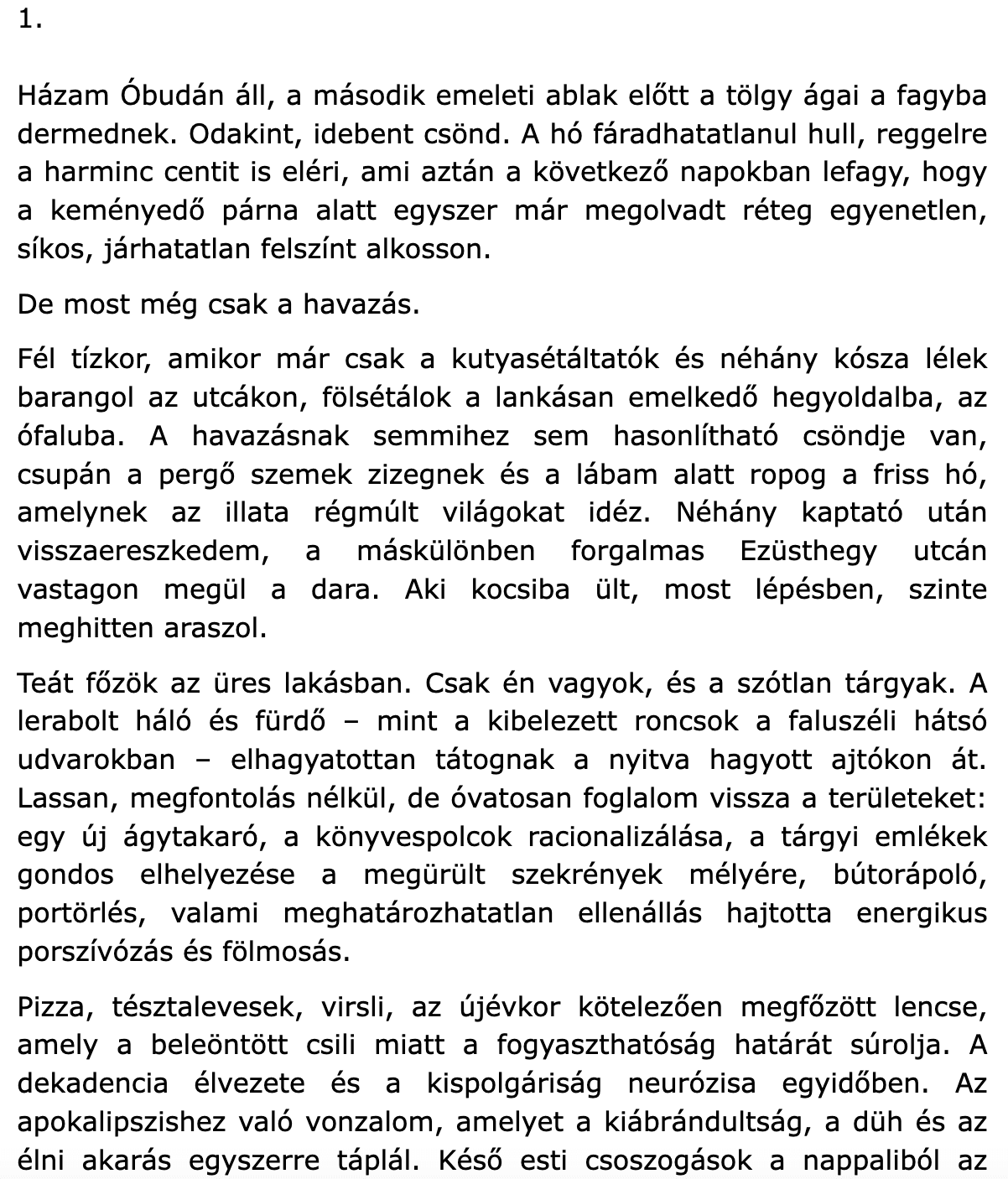 1.

Házam Óbudán áll, a második emeleti ablak előtt a tölgy ágai a fagyba dermednek. Odakint, idebent csönd. A hó fáradhatatlanul hull, reggelre a harminc centit is eléri, ami aztán a következő napokban lefagy, hogy a keményedő párna alatt egyszer már megolvadt réteg egyenetlen, síkos, járhatatlan felszínt alkosson.

De most még csak a havazás.

Fél tízkor, amikor már csak a kutyasétáltatók és néhány kósza lélek barangol az utcákon, fölsétálok a lankásan emelkedő hegyoldalba, az ófaluba. A havazásnak semmihez sem hasonlítható csöndje van, csupán a pergő szemek zizegnek és a lábam alatt ropog a friss hó, amelynek az illata régmúlt világokat idéz. Néhány kaptató után visszaereszkedem, a máskülönben forgalmas Ezüsthegy utcán vastagon megül a dara. Aki kocsiba ült, most lépésben, szinte meghitten araszol.

Teát főzök az üres lakásban. Csak én vagyok, és a szótlan tárgyak. A lerabolt háló és fürdő – mint a kibelezett roncsok a faluszéli hátsó udvarokban – elhagyatottan tátognak a nyitva hagyott ajtókon át. Lassan, megfontolás nélkül, de óvatosan foglalom vissza a területeket: egy új ágytakaró, a könyvespolcok racionalizálása, a tárgyi emlékek gondos elhelyezése a megürült szekrények mélyére, bútorápoló, portörlés, valami meghatározhatatlan ellenállás hajtotta energikus porszívózás és fölmosás.

Pizza, tésztalevesek, virsli, az újévkor kötelezően megfőzött lencse, amely a beleöntött csili miatt a fogyaszthatóság határát súrolja. A dekadencia élvezete és a kispolgáriság neurózisa egyidőben. Az apokalipszishez való vonzalom, amelyet a kiábrándultság, a düh és az élni akarás egyszerre táplál. Késő esti csoszogások a nappaliból az